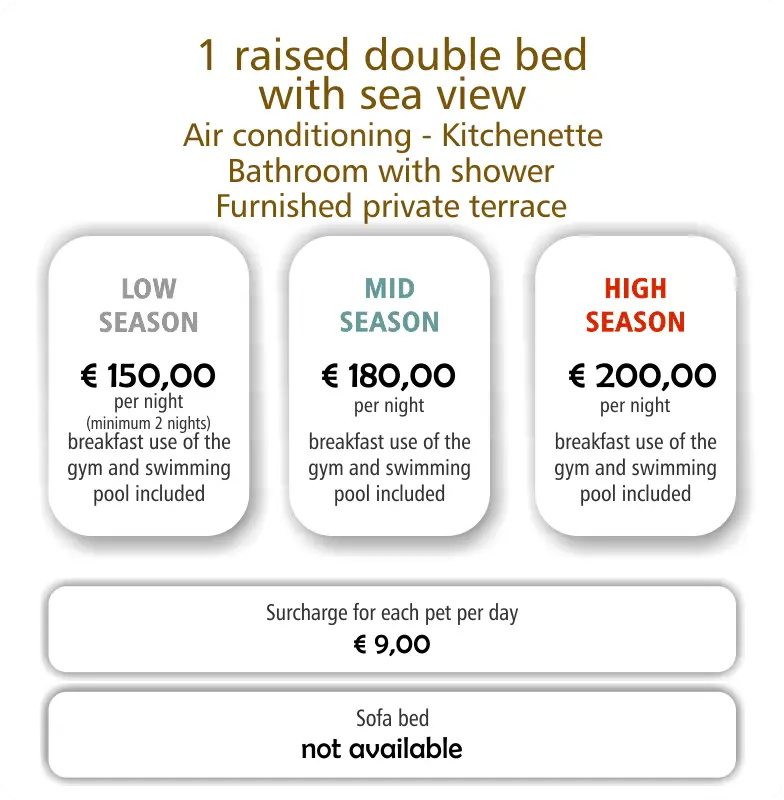 1 raised double bed with sea view
Air conditioning - Kitchenette
Bathroom with shower
Furnished private terrace

LOW SEASON

€ 150,00
per night
(minimum 2 nights)
breakfast use of the gym and swimming pool included

MID SEASON

€ 180,00
per night
breakfast use of the gym and swimming pool included

HIGH SEASON

€ 200,00
per night
breakfast use of the gym and swimming pool included

Surcharge for each pet per day
€ 9,00

Sofa bed
not available